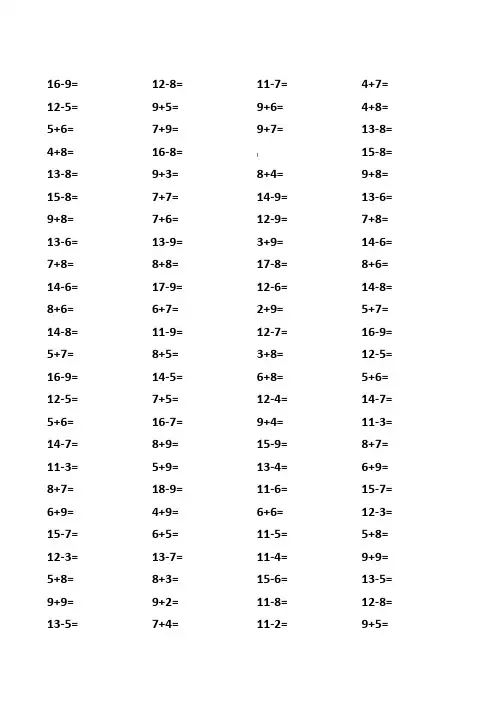 16-9=
12-5=
5+6=
4+8=
13-8=
15-8=
9+8=
13-6=
7+8=
14-6=
8+6=
14-8=
5+7=
16-9=
12-5=
5+6=
14-7=
11-3=
8+7=
6+9=
15-7=
12-3=
5+8=
9+9=
13-5=

12-8=
9+5=
7+9=
16-8=
9+3=
7+7=
7+6=
13-9=
8+8=
17-9=
6+7=
11-9=
8+5=
14-5=
7+5=
16-7=
8+9=
5+9=
18-9=
4+9=
6+5=
13-7=
8+3=
9+2=
7+4=

11-7=
9+6=
9+7=
8+4=
14-9=
12-9=
3+9=
17-8=
12-6=
2+9=
12-7=
3+8=
6+8=
12-4=
9+4=
15-9=
13-4=
11-6=
6+6=
11-5=
11-4=
15-6=
11-8=
11-2=

4+7=
4+8=
13-8=
15-8=
9+8=
13-6=
7+8=
14-6=
8+6=
14-8=
5+7=
16-9=
12-5=
5+6=
14-7=
11-3=
8+7=
6+9=
15-7=
12-3=
5+8=
9+9=
13-5=
12-8=
9+5=